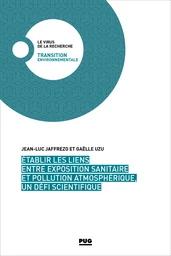 LE VIRUS
DE LA RECHERCHE

TRANSITION
ENVIRONNEMENTALE

JEAN-LUC JAFFREZO ET GAËLLE UZU

ÉTABLIR LES LIENS
ENTRE EXPOSITION SANITAIRE
ET POLLUTION ATMOSPHÉRIQUE,
UN DÉFI SCIENTIFIQUE

PUG